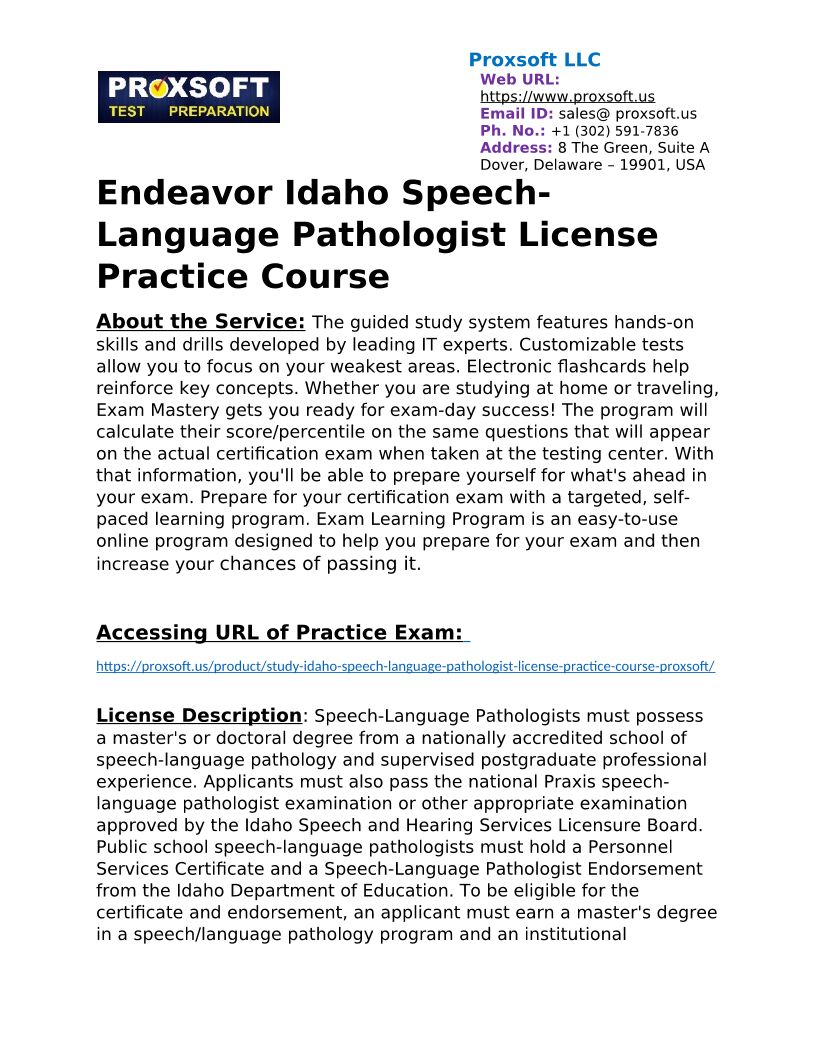 PROXSOFT TEST PREPARATION

Proxsoft LLC
Web URL: https://www.proxsoft.us
Email ID: sales@ proxsoft.us
Ph. No.: +1 (302) 591-7836
Address: 8 The Green, Suite A Dover, Delaware – 19901, USA

Endeavor Idaho Speech-Language Pathologist License Practice Course

About the Service: The guided study system features hands-on skills and drills developed by leading IT experts. Customizable tests allow you to focus on your weakest areas. Electronic flashcards help reinforce key concepts. Whether you are studying at home or traveling, Exam Mastery gets you ready for exam-day success! The program will calculate their score/percentile on the same questions that will appear on the actual certification exam when taken at the testing center. With that information, you'll be able to prepare yourself for what's ahead in your exam. Prepare for your certification exam with a targeted, self-paced learning program. Exam Learning Program is an easy-to-use online program designed to help you prepare for your exam and then increase your chances of passing it.

Accessing URL of Practice Exam:

https://proxsoft.us/product/study-idaho-speech-language-pathologist-license-practice-course-proxsoft/

License Description: Speech-Language Pathologists must possess a master's or doctoral degree from a nationally accredited school of speech-language pathology and supervised postgraduate professional experience. Applicants must also pass the national Praxis speech-language pathologist examination or other appropriate examination approved by the Idaho Speech and Hearing Services Licensure Board. Public school speech-language pathologists must hold a Personnel Services Certificate and a Speech-Language Pathologist Endorsement from the Idaho Department of Education. To be eligible for the certificate and endorsement, an applicant must earn a master's degree in a speech/language pathology program and an institutional